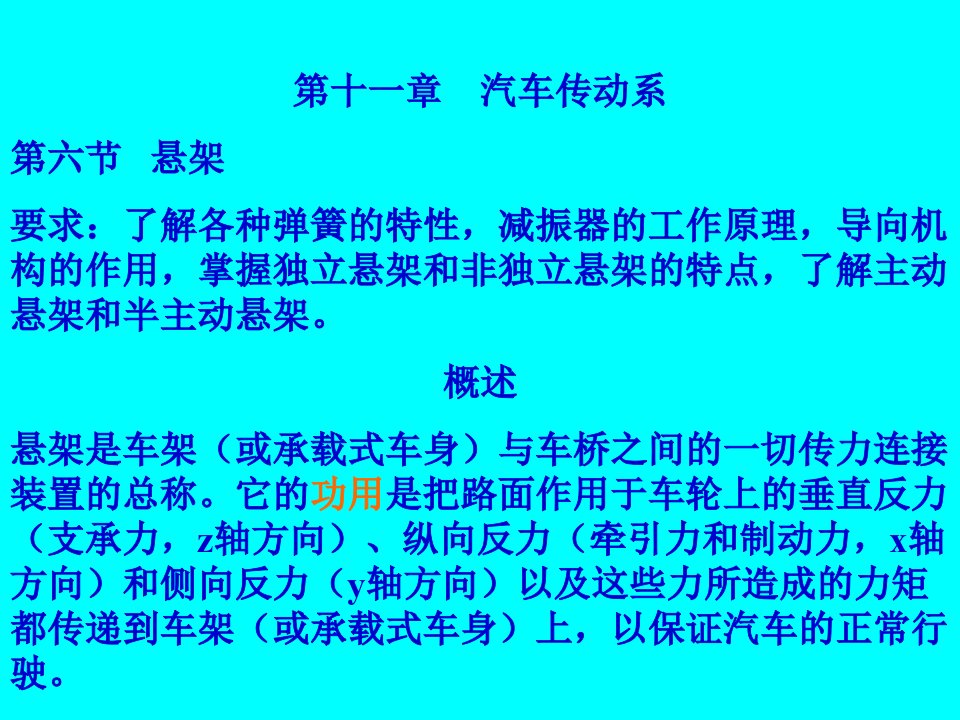 第十一章　汽车传动系

第六节　悬架

要求：了解各种弹簧的特性，减振器的工作原理，导向机构的作用，掌握独立悬架和非独立悬架的特点，了解主动悬架和半主动悬架。

概述

悬架是车架（或承载式车身）与车桥之间的一切传力连接装置的总称。它的功用是把路面作用于车轮上的垂直反力（支承力，z轴方向）、纵向反力（牵引力和制动力，x轴方向）和侧向反力（y轴方向）以及这些力所造成的力矩都传递到车架（或承载式车身）上，以保证汽车的正常行驶。